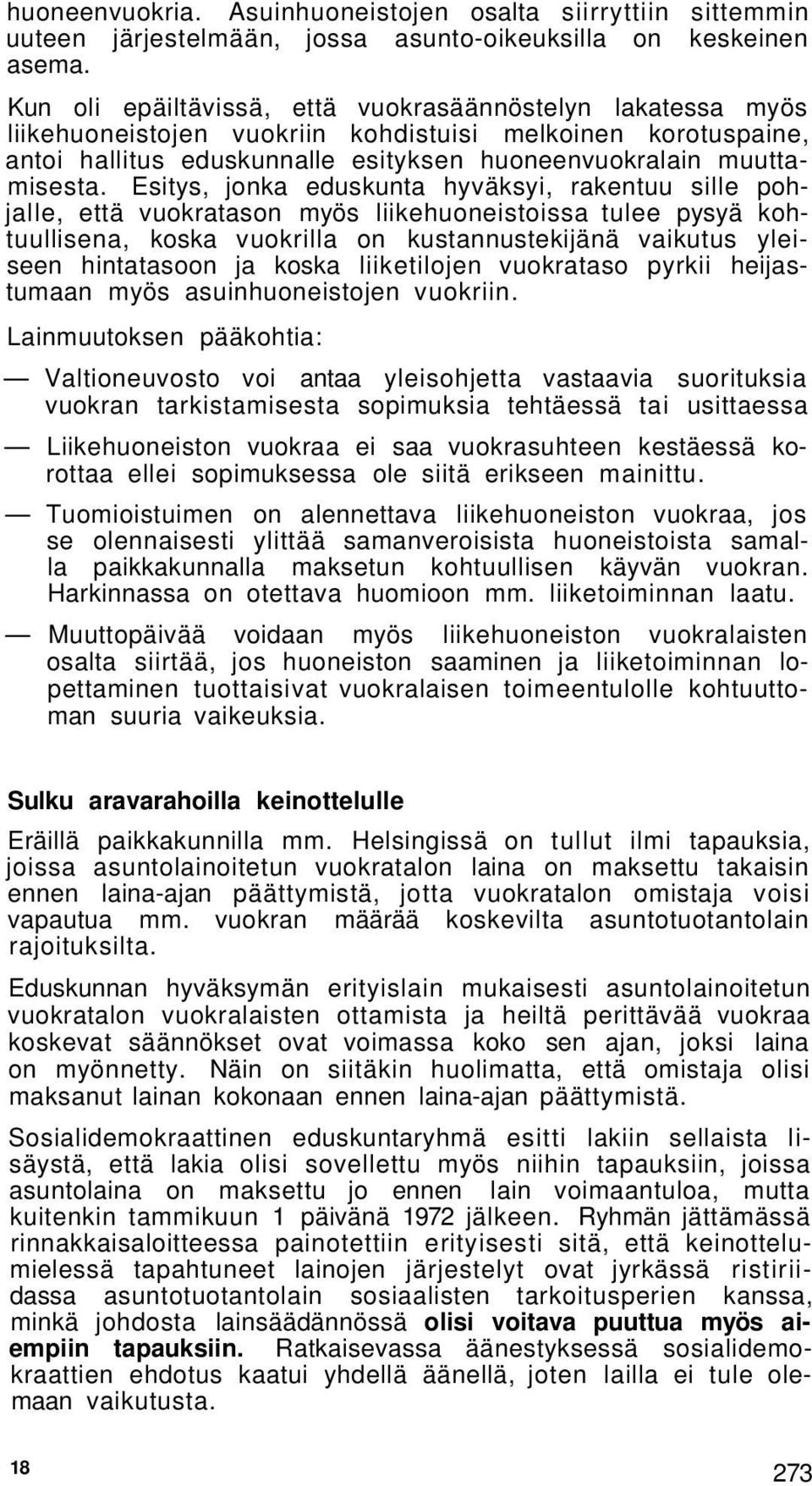 huoneenvuokria. Asuinhuoneistojen osalta siirryttiin sittemmin uuteen järjestelmään, jossa asunto-oikeuksilla on keskeinen asema.

Kun oli epäiltävissä, että vuokrasäännöstelyn lakatessa myös liikehuoneistojen vuokriin kohdistuisi melkoinen korotuspaine, antoi hallitus eduskunnalle esityksen huoneenvuokralain muuttamisesta. Esitys, jonka eduskunta hyväksyi, rakentuu sille pohjalle, että vuokratason myös liikehuoneistoissa tulee pysyä kohtuullisena, koska vuokrilla on kustannustekijänä vaikutus yleiseen hintatasoon ja koska liiketilojen vuokrataso pyrkii heijastumaan myös asuinhuoneistojen vuokriin.

Lainmuutoksen pääkohtia:

— Valtioneuvosto voi antaa yleisohjetta vastaavia suorituksia vuokran tarkistamisesta sopimuksia tehtäessä tai usittaessa

— Liikehuoneiston vuokraa ei saa vuokrasuhteen kestäessä korottaa ellei sopimuksessa ole siitä erikseen mainittu.

— Tuomioistuimen on alennettava liikehuoneiston vuokraa, jos se olennaisesti ylittää samanveroisista huoneistoista samalla paikkakunnalla maksetun kohtuullisen käyvän vuokran. Harkinnassa on otettava huomioon mm. liiketoiminnan laatu.

— Muuttopäivää voidaan myös liikehuoneiston vuokralaisten osalta siirtää, jos huoneiston saaminen ja liiketoiminnan lopettaminen tuottaisivat vuokralaisen toimeentulolle kohtuuttoman suuria vaikeuksia.

Sulku aravarahoilla keinottelulle

Eräillä paikkakunnilla mm. Helsingissä on tullut ilmi tapauksia, joissa asuntolainoitetun vuokratalon laina on maksettu takaisin ennen laina-ajan päättymistä, jotta vuokratalon omistaja voisi vapautua mm. vuokran määrää koskevilta asuntotuotantolain rajoituksilta.

Eduskunnan hyväksymän erityislain mukaisesti asuntolainoitetun vuokratalon vuokralaisten ottamista ja heiltä perittävää vuokraa koskevat säännökset ovat voimassa koko sen ajan, joksi laina on myönnetty. Näin on siitäkin huolimatta, että omistaja olisi maksanut lainan kokonaan ennen laina-ajan päättymistä.

Sosialidemokraattinen eduskuntaryhmä esitti lakiin sellaista lisäystä, että lakia olisi sovellettu myös niihin tapauksiin, joissa asuntolaina on maksettu jo ennen lain voimaantuloa, mutta kuitenkin tammikuun 1 päivänä 1972 jälkeen. Ryhmän jättämässä rinnakkaisaloitteessa painotettiin erityisesti sitä, että keinottelumielessä tapahtuneet lainojen järjestelyt ovat jyrkässä ristiriidassa asuntotuotantolain sosiaalisten tarkoitusperien kanssa, minkä johdosta lainsäädännössä olisi voitava puuttua myös aiempiin tapauksiin. Ratkaisevassa äänestyksessä sosialidemokraattien ehdotus kaatui yhdellä äänellä, joten lailla ei tule olemaan vaikutusta.

18

273